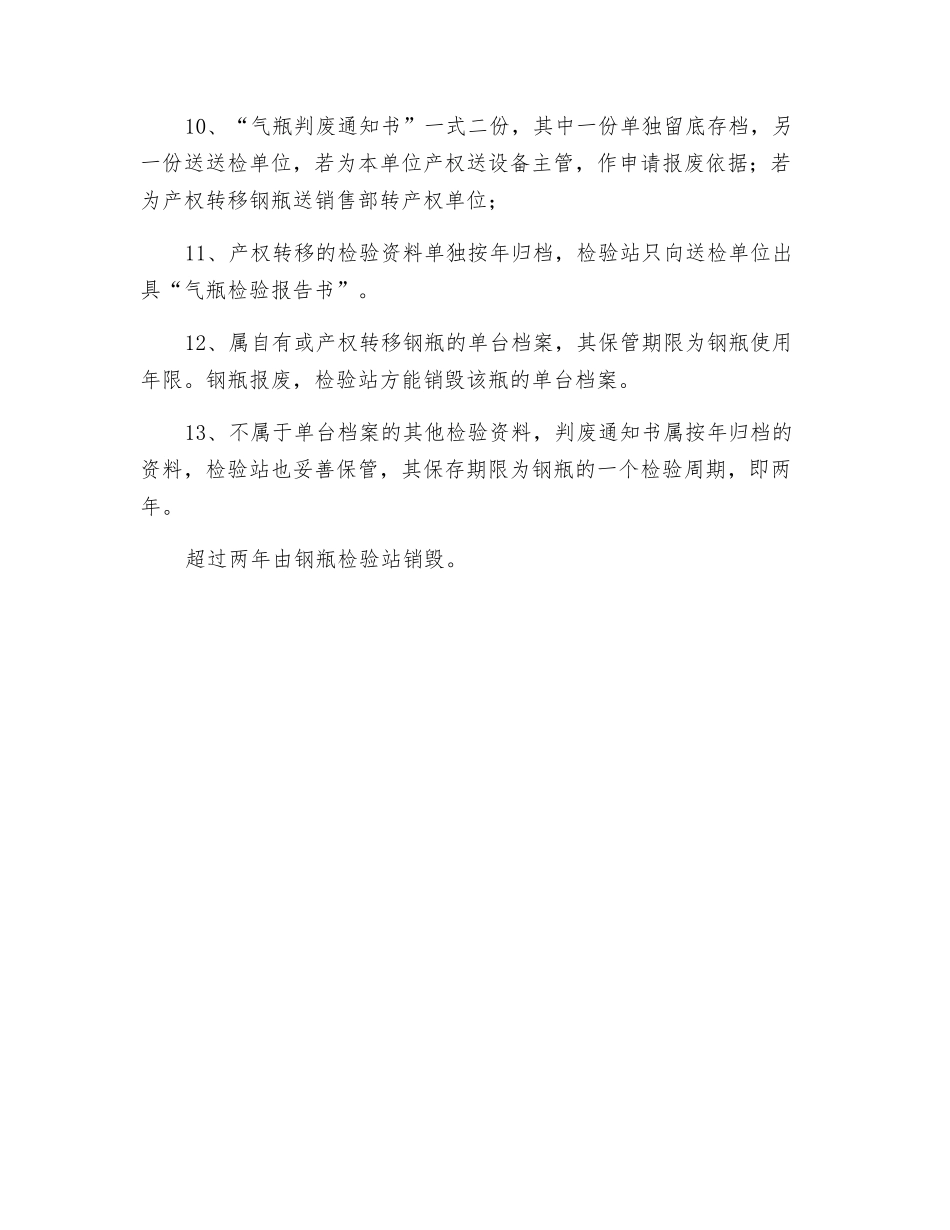 10、“气瓶判废通知书”一式二份，其中一份单独留底存档，另一份送送检单位，若为本单位产权送设备主管，作申请报废依据；若为产权转移钢瓶送销售部转产权单位；

11、产权转移的检验资料单独按年归档，检验站只向送检单位出具“气瓶检验报告书”。

12、属自有或产权转移钢瓶的单台档案，其保管期限为钢瓶使用年限。钢瓶报废，检验站方能销毁该瓶的单台档案。

13、不属于单台档案的其他检验资料，判废通知书属按年归档的资料，检验站也妥善保管，其保存期限为钢瓶的一个检验周期，即两年。

超过两年由钢瓶检验站销毁。